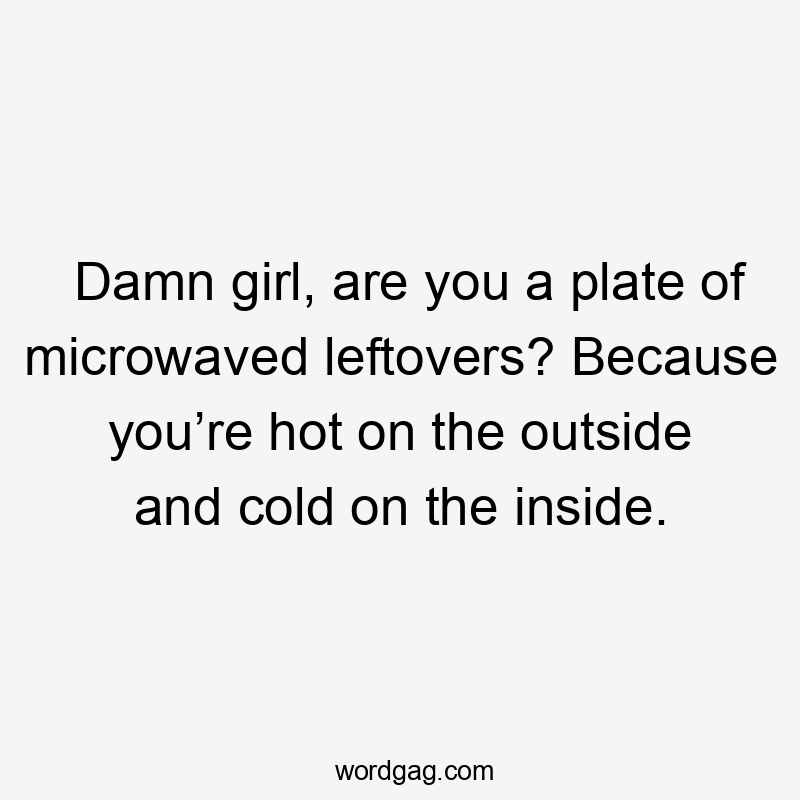 Damn girl, are you a plate of microwaved leftovers? Because you’re hot on the outside and cold on the inside.

wordgag.com